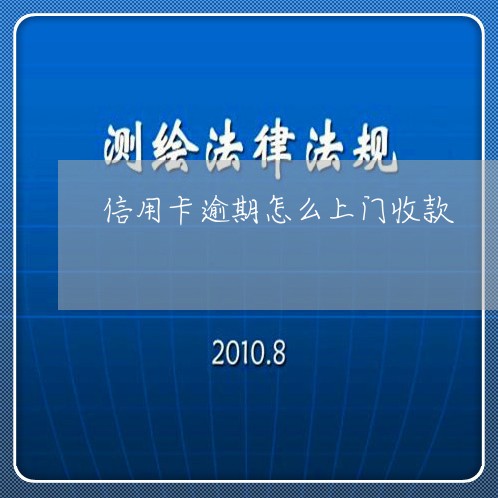 测绘法律法规

信用卡逾期怎么上门收款

2010.8